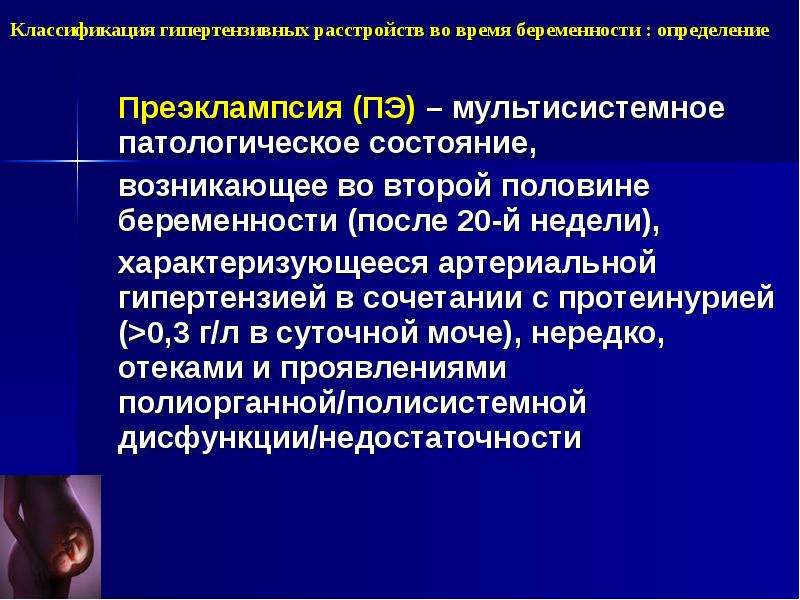 Классификация гипертензивных расстройств во время беременности : определение

Преэклампсия (ПЭ) – мультисистемное патологическое состояние,

возникающее во второй половине беременности (после 20-й недели),

характеризующееся артериальной гипертензией в сочетании с протеинурией (>0,3 г/л в суточной моче), нередко, отеками и проявлениями полиорганной/полисистемной дисфункции/недостаточности